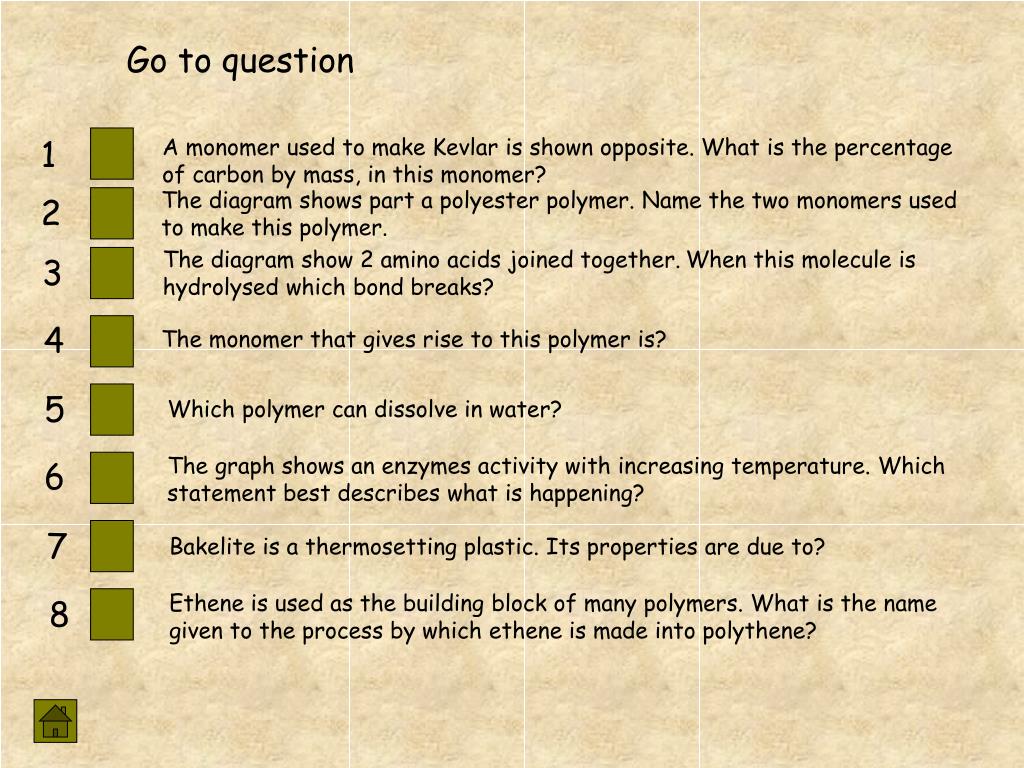 Go to question

1 A monomer used to make Kevlar is shown opposite. What is the percentage of carbon by mass, in this monomer?

2 The diagram shows part a polyester polymer. Name the two monomers used to make this polymer.

3 The diagram show 2 amino acids joined together. When this molecule is hydrolysed which bond breaks?

4 The monomer that gives rise to this polymer is?

5 Which polymer can dissolve in water?

6 The graph shows an enzymes activity with increasing temperature. Which statement best describes what is happening?

7 Bakelite is a thermosetting plastic. Its properties are due to?

8 Ethene is used as the building block of many polymers. What is the name given to the process by which ethene is made into polythene?